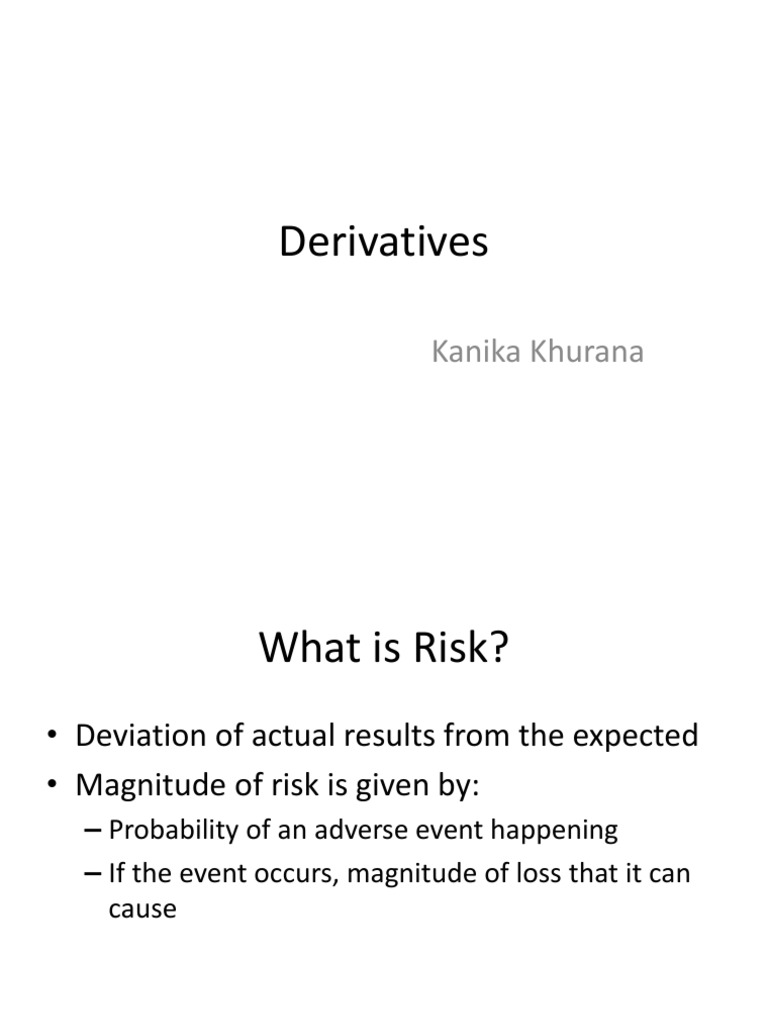 Derivatives

Kanika Khurana

What is Risk?

• Deviation of actual results from the expected
• Magnitude of risk is given by:
– Probability of an adverse event happening
– If the event occurs, magnitude of loss that it can cause